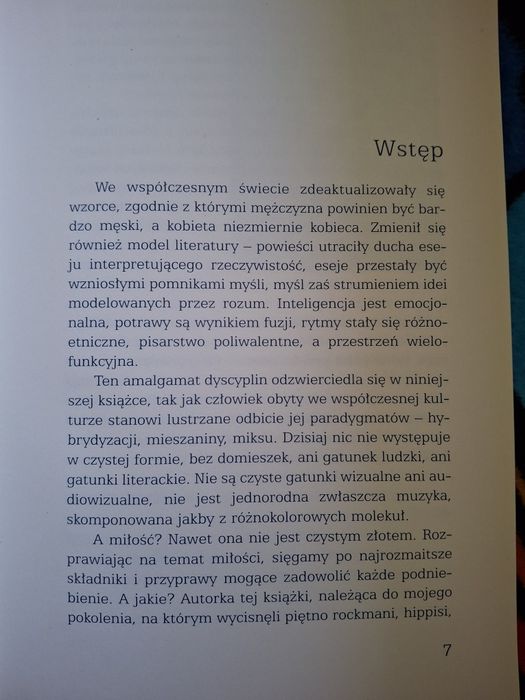 Wstęp

We współczesnym świecie zdeaktualizowały się wzorce, zgodnie z którymi mężczyzna powinien być bardzo męski, a kobieta niezmiernie kobieca. Zmienił się również model literatury – powieści utraciły ducha eseju interpretującego rzeczywistość, eseje przestały być wzniosłymi pomnikami myśli, myśl zaś strumieniem idei modelowanych przez rozum. Inteligencja jest emocjonalna, potrawy są wynikiem fuzji, rytmy stały się różnoetniczne, pisarstwo poliwalentne, a przestrzeń wielofunkcyjna.

Ten amalgamat dyscyplin odzwierciedla się w niniejszej książce, tak jak człowiek obyty we współczesnej kulturze stanowi lustrzane odbicie jej paradygmatów – hybrydyzacji, mieszaniny, miksu. Dzisiaj nic nie występuje w czystej formie, bez domieszek, ani gatunek ludzki, ani gatunki literackie. Nie są czyste gatunki wizualne ani audiowizualne, nie jest jednorodna zwłaszcza muzyka, skomponowana jakby z różnokolorowych molekuł.

A miłość? Nawet ona nie jest czystym złotem. Rozprawiając na temat miłości, sięgamy po najrozmaitsze składniki i przyprawy mogące zadowolić każde podniebienie. A jakie? Autorka tej książki, należąca do mojego pokolenia, na którym wycisnęli piętno rockmani, hippisi,

7